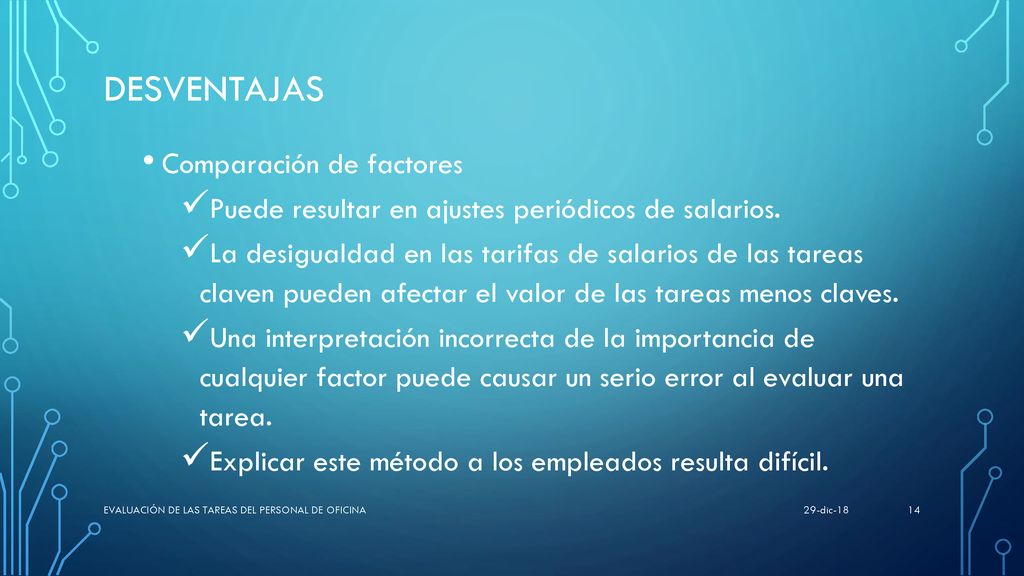 DESVENTAJAS

• Comparación de factores

✓Puede resultar en ajustes periódicos de salarios.

✓La desigualdad en las tarifas de salarios de las tareas claven pueden afectar el valor de las tareas menos claves.

✓Una interpretación incorrecta de la importancia de cualquier factor puede causar un serio error al evaluar una tarea.

✓Explicar este método a los empleados resulta difícil.

EVALUACIÓN DE LAS TAREAS DEL PERSONAL DE OFICINA

29-dic-18

14